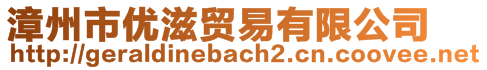 漳州市优滋贸易有限公司
http://geraldinebach2.cn.coovee.net